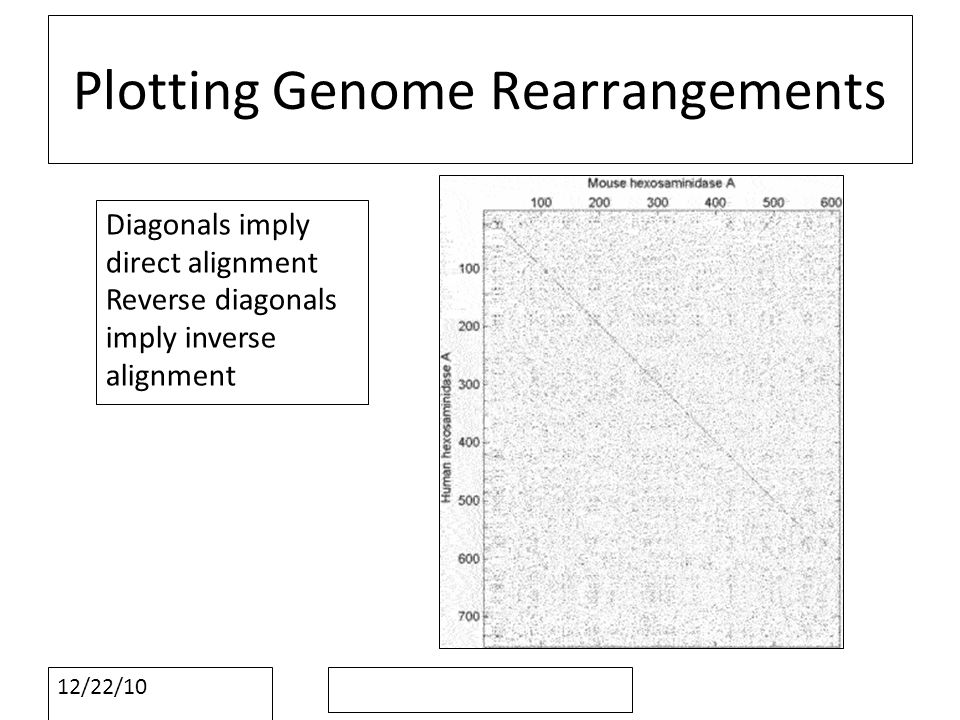 Plotting Genome Rearrangements

Diagonals imply direct alignment
Reverse diagonals imply inverse alignment

Mouse hexosaminidase A
100 200 300 400 500 600
Human hexosaminidase A
100
200
300
400
500
600
700

12/22/10